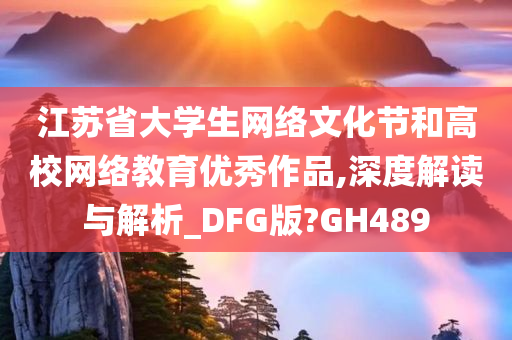 江苏省大学生网络文化节和高校网络教育优秀作品,深度解读与解析_DFG版?GH489